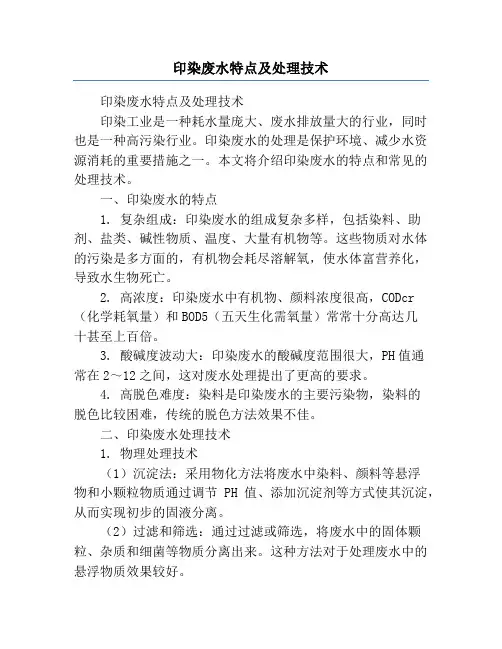 印染废水特点及处理技术

印染废水特点及处理技术

印染工业是一种耗水量庞大、废水排放量大的行业，同时也是一种高污染行业。印染废水的处理是保护环境、减少水资源消耗的重要措施之一。本文将介绍印染废水的特点和常见的处理技术。

一、印染废水的特点

1. 复杂组成：印染废水的组成复杂多样，包括染料、助剂、盐类、碱性物质、温度、大量有机物等。这些物质对水体的污染是多方面的，有机物会耗尽溶解氧，使水体富营养化，导致水生物死亡。

2. 高浓度：印染废水中有机物、颜料浓度很高，CODcr（化学耗氧量）和BOD5（五天生化需氧量）常常十分高达几十甚至上百倍。

3. 酸碱度波动大：印染废水的酸碱度范围很大，PH值通常在2～12之间，这对废水处理提出了更高的要求。

4. 高脱色难度：染料是印染废水的主要污染物，染料的脱色比较困难，传统的脱色方法效果不佳。

二、印染废水处理技术

1. 物理处理技术

（1）沉淀法：采用物化方法将废水中染料、颜料等悬浮物和小颗粒物质通过调节 PH 值、添加沉淀剂等方式使其沉淀，从而实现初步的固液分离。

（2）过滤和筛选：通过过滤或筛选，将废水中的固体颗粒、杂质和细菌等物质分离出来。这种方法对于处理废水中的悬浮物质效果较好。